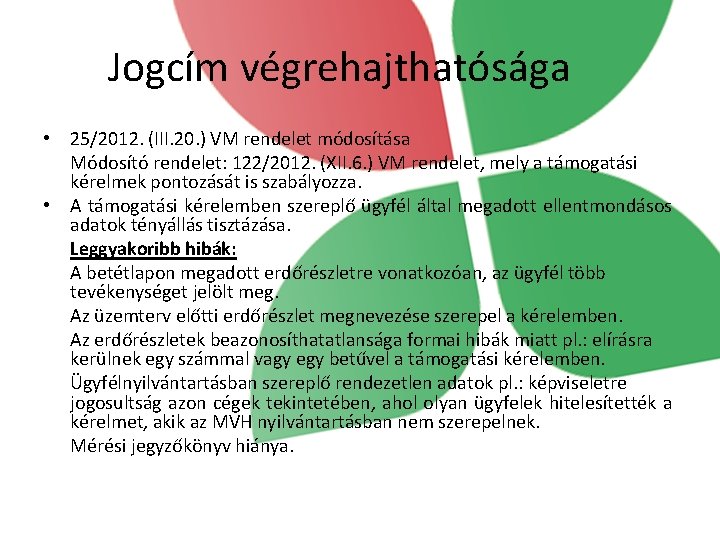 Jogcím végrehajthatósága

• 25/2012. (III.20.) VM rendelet módosítása
Módosító rendelet: 122/2012. (XII.6.) VM rendelet, mely a támogatási kérelmek pontozását is szabályozza.

• A támogatási kérelemben szereplő ügyfél által megadott ellentmondásos adatok tényállás tisztázása.
Leggyakoribb hibák:
A betétlapon megadott erdőrészletre vonatkozóan, az ügyfél több tevékenységet jelölt meg.
Az üzemterv előtti erdőrészlet megnevezése szerepel a kérelemben.
Az erdőrészletek beazonosíthatatlansága formai hibák miatt pl.: elírásra kerülnek egy számmal vagy egy betűvel a támogatási kérelemben.
Ügyfélnyilvántartásban szereplő rendezetlen adatok pl.: képviseletre jogosultság azon cégek tekintetében, ahol olyan ügyfelek hitelesítették a kérelmet, akik az MVH nyilvántartásban nem szerepelnek.
Mérési jegyzőkönyv hiánya.